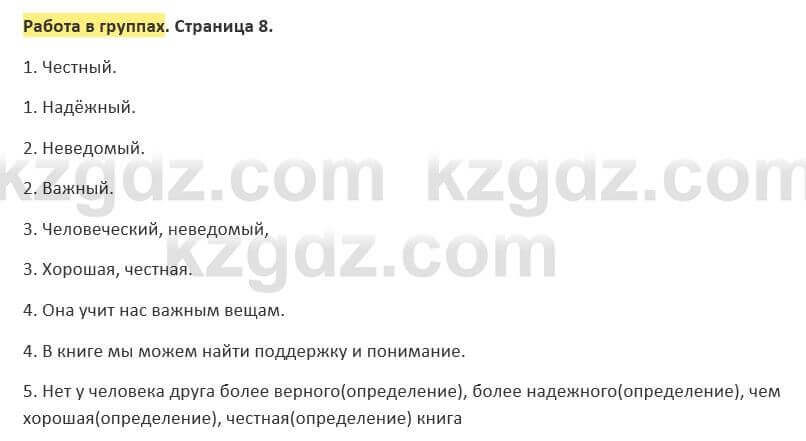 Работа в группах. Страница 8.

1. Честный.

1. Надёжный.

2. Неведомый.

kzgdz.com kzgdz.com

2. Важный.

3. Человеческий, неведомый,

kzgdz.com

3. Хорошая, честная.

4. Она учит нас важным вещам.

4. В книге мы можем найти поддержку и понимание.

5. Нет у человека друга более верного(определение), более надежного(определение), чем хорошая(определение), честная(определение) книга